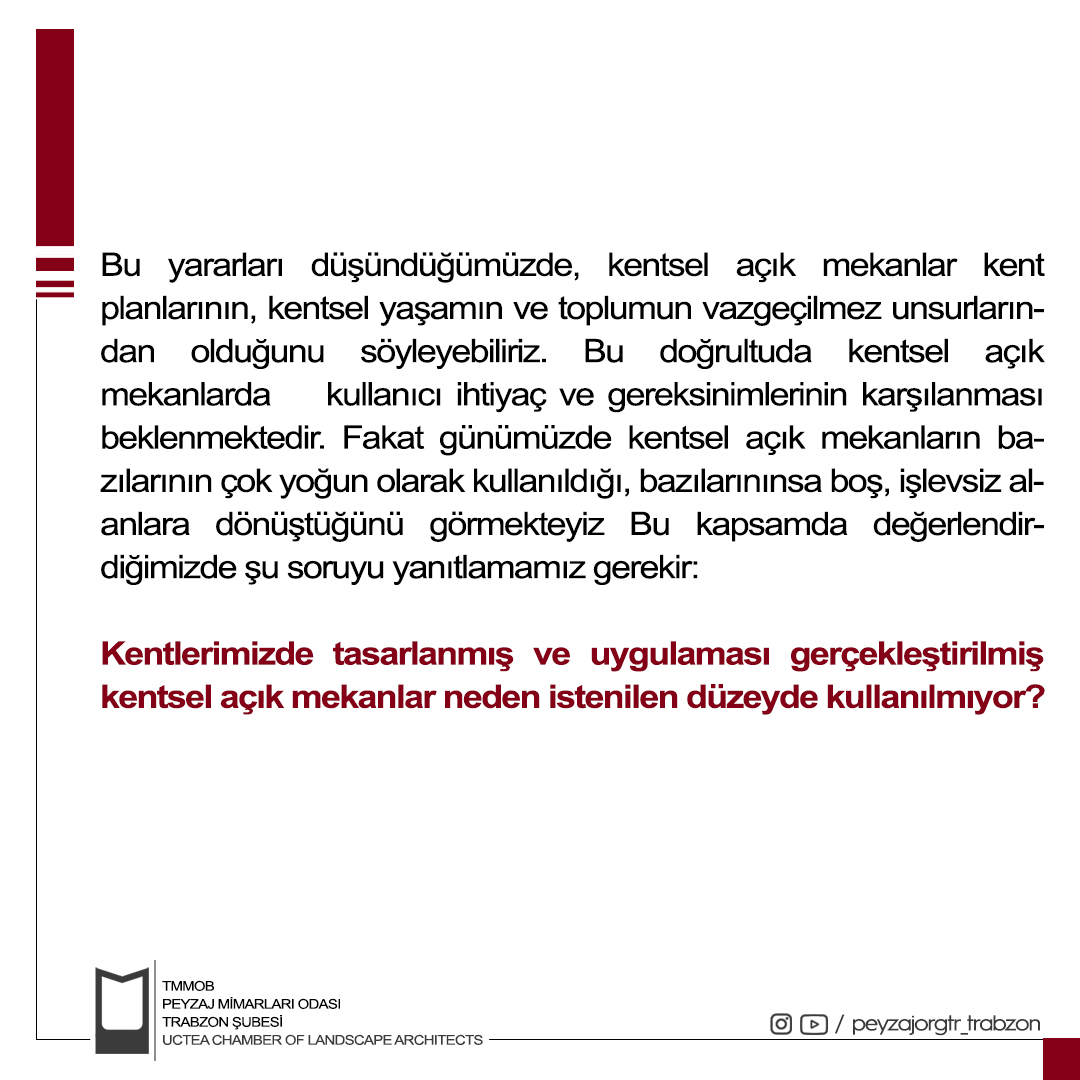 Bu yararları düşündüğümüzde, kentsel açık mekanlar kent planlarının, kentsel yaşamın ve toplumun vazgeçilmez unsurlarından olduğunu söyleyebiliriz. Bu doğrultuda kentsel açık mekanlarda kullanıcı ihtiyaç ve gereksinimlerinin karşılanması beklenmektedir. Fakat günümüzde kentsel açık mekanların bazılarının çok yoğun olarak kullanıldığı, bazılarınınsa boş, işlevsiz alanlara dönüştüğünü görmekteyiz Bu kapsamda değerlendirdiğimizde şu soruyu yanıtlamamız gerekir:

Kentlerimizde tasarlanmış ve uygulaması gerçekleştirilmiş kentsel açık mekanlar neden istenilen düzeyde kullanılmıyor?

TMMOB
PEYZAJ MİMARLARI ODASI
TRABZON ŞUBESİ
UCTEA CHAMBER OF LANDSCAPE ARCHITECTS

/ peyzajorgtr_trabzon